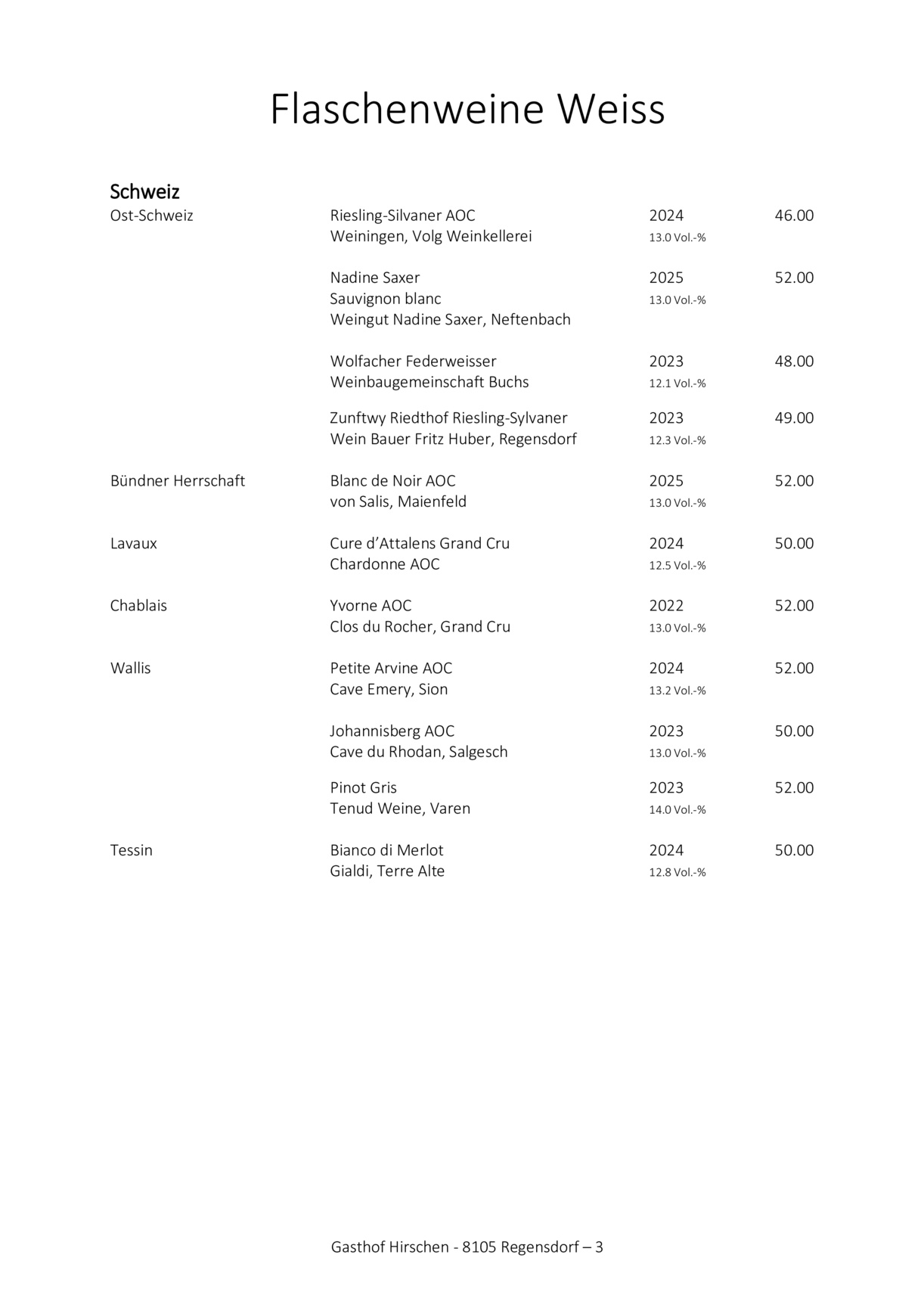 Flaschenweine Weiss

Schweiz

Ost-Schweiz

Riesling-Silvaner AOC 2024 46.00
Weiningen, Volg Weinkellerei 13.0 Vol.-%

Nadine Saxer 2025 52.00
Sauvignon blanc 13.0 Vol.-%
Weingut Nadine Saxer, Neftenbach

Wolfacher Federweisser 2023 48.00
Weinbaugemeinschaft Buchs 12.1 Vol.-%

Zunftwy Riedthof Riesling-Sylvaner 2023 49.00
Wein Bauer Fritz Huber, Regensdorf 12.3 Vol.-%

Bündner Herrschaft

Blanc de Noir AOC 2025 52.00
von Salis, Maienfeld 13.0 Vol.-%

Lavaux

Cure d'Attalens Grand Cru 2024 50.00
Chardonne AOC 12.5 Vol.-%

Chablais

Yvorne AOC 2022 52.00
Clos du Rocher, Grand Cru 13.0 Vol.-%

Wallis

Petite Arvine AOC 2024 52.00
Cave Emery, Sion 13.2 Vol.-%

Johannisberg AOC 2023 50.00
Cave du Rhodan, Salgesch 13.0 Vol.-%

Pinot Gris 2023 52.00
Tenud Weine, Varen 14.0 Vol.-%

Tessin

Bianco di Merlot 2024 50.00
Gialdi, Terre Alte 12.8 Vol.-%

Gasthof Hirschen - 8105 Regensdorf – 3